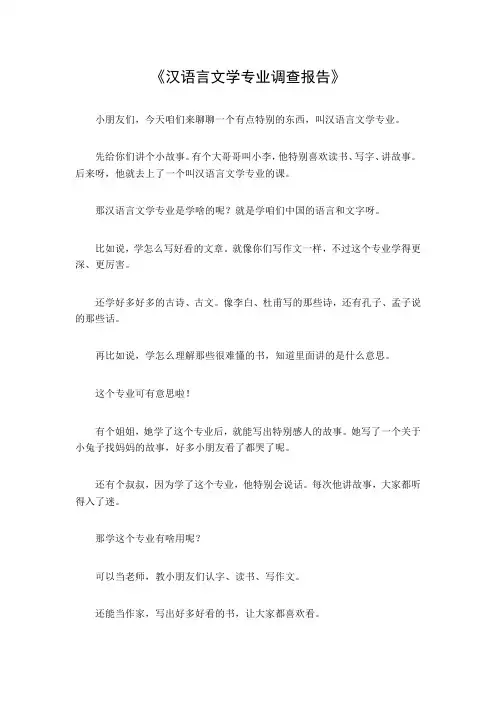 《汉语言文学专业调查报告》

小朋友们，今天咱们来聊聊一个有点特别的东西，叫汉语言文学专业。

先给你们讲个小故事。有个大哥哥叫小李，他特别喜欢读书、写字、讲故事。后来呀，他就去上了一个叫汉语言文学专业的课。

那汉语言文学专业是学啥的呢？就是学咱们中国的语言和文字呀。

比如说，学怎么写好看的文章。就像你们写作文一样，不过这个专业学得更深、更厉害。

还学好多好多的古诗、古文。像李白、杜甫写的那些诗，还有孔子、孟子说的那些话。

再比如说，学怎么理解那些很难懂的书，知道里面讲的是什么意思。

这个专业可有意思啦！

有个姐姐，她学了这个专业后，就能写出特别感人的故事。她写了一个关于小兔子找妈妈的故事，好多小朋友看了都哭了呢。

还有个叔叔，因为学了这个专业，他特别会说话。每次他讲故事，大家都听得入了迷。

那学这个专业有啥用呢？

可以当老师，教小朋友们认字、读书、写作文。

还能当作家，写出好多好看的书，让大家都喜欢看。